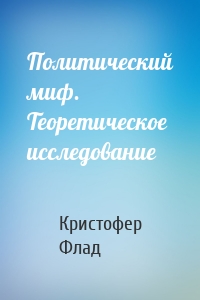 Политический миф. Теоретическое исследование

Кристофер Флад